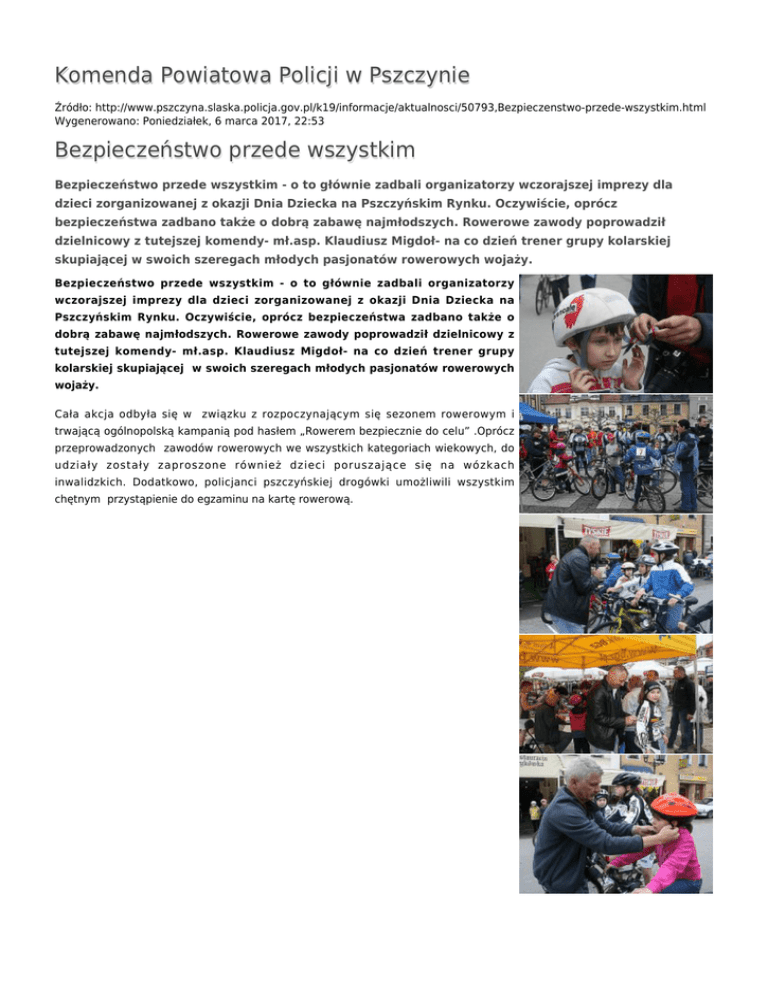 Komenda Powiatowa Policji w Pszczynie

Źródło: http://www.pszczyna.slaska.policja.gov.pl/k19/informacje/aktualnosci/50793,Bezpieczenstwo-przede-wszystkim.html
Wygenerowano: Poniedziałek, 6 marca 2017, 22:53

Bezpieczeństwo przede wszystkim

Bezpieczeństwo przede wszystkim - o to głównie zadbali organizatorzy wczorajszej imprezy dla dzieci zorganizowanej z okazji Dnia Dziecka na Pszczyńskim Rynku. Oczywiście, oprócz bezpieczeństwa zadbano także o dobrą zabawę najmłodszych. Rowerowe zawody poprowadził dzielnicowy z tutejszej komendy- mł.asp. Klaudiusz Migdoł- na co dzień trener grupy kolarskiej skupiającej w swoich szeregach młodych pasjonatów rowerowych wojaży.

Bezpieczeństwo przede wszystkim - o to głównie zadbali organizatorzy wczorajszej imprezy dla dzieci zorganizowanej z okazji Dnia Dziecka na Pszczyńskim Rynku. Oczywiście, oprócz bezpieczeństwa zadbano także o dobrą zabawę najmłodszych. Rowerowe zawody poprowadził dzielnicowy z tutejszej komendy- mł.asp. Klaudiusz Migdoł- na co dzień trener grupy kolarskiej skupiającej w swoich szeregach młodych pasjonatów rowerowych wojaży.

Cała akcja odbyła się w związku z rozpoczynającym się sezonem rowerowym i trwającą ogólnopolską kampanią pod hasłem „Rowerem bezpiecznie do celu" .Oprócz przeprowadzonych zawodów rowerowych we wszystkich kategoriach wiekowych, do udziały zostały zaproszone również dzieci poruszające się na wózkach inwalidzkich. Dodatkowo, policjanci pszczyńskiej drogówki umożliwili wszystkim chętnym przystąpienie do egzaminu na kartę rowerową.